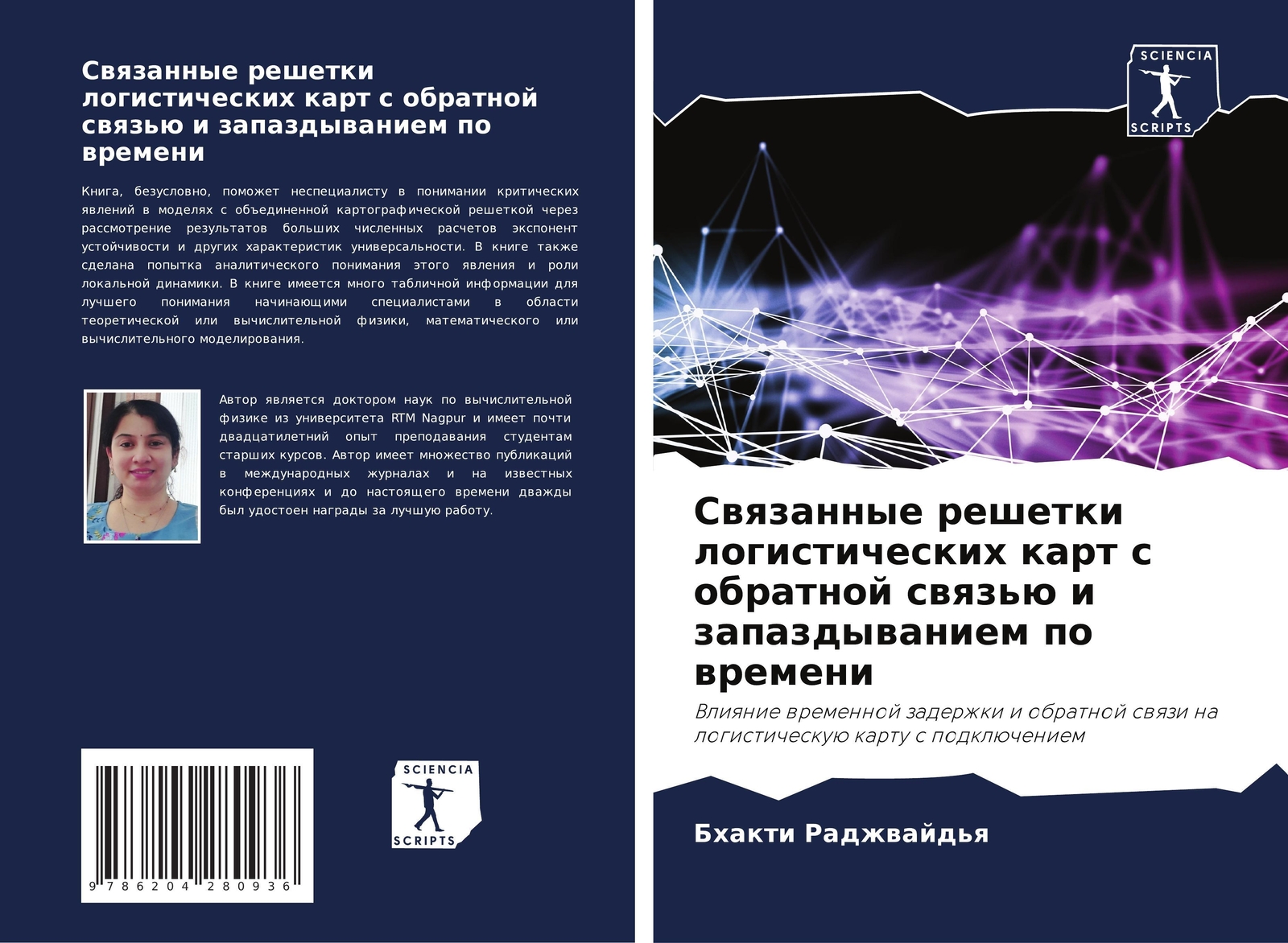 Связанные решетки логистических карт с обратной связью и запаздыванием по времени

Книга, безусловно, поможет неспециалисту в понимании критических явлений в моделях с объединенной картографической решеткой через рассмотрение результатов больших численных расчетов экспонент устойчивости и других характеристик универсальности. В книге также сделана попытка аналитического понимания этого явления и роли локальной динамики. В книге имеется много табличной информации для лучшего понимания начинающими специалистами в области теоретической или вычислительной физики, математического или вычислительного моделирования.

Автор является доктором наук по вычислительной физике из университета RTM Nagpur и имеет почти двадцатилетний опыт преподавания студентам старших курсов. Автор имеет множество публикаций в международных журналах и на известных конференциях и до настоящего времени дважды был удостоен награды за лучшую работу.

9 786204 280936

SCIENCIA SCRIPTS

SCIENCIA SCRIPTS

Связанные решетки логистических карт с обратной связью и запаздыванием по времени

Влияние временной задержки и обратной связи на логистическую карту с подключением

Бхакти Раджвайдья